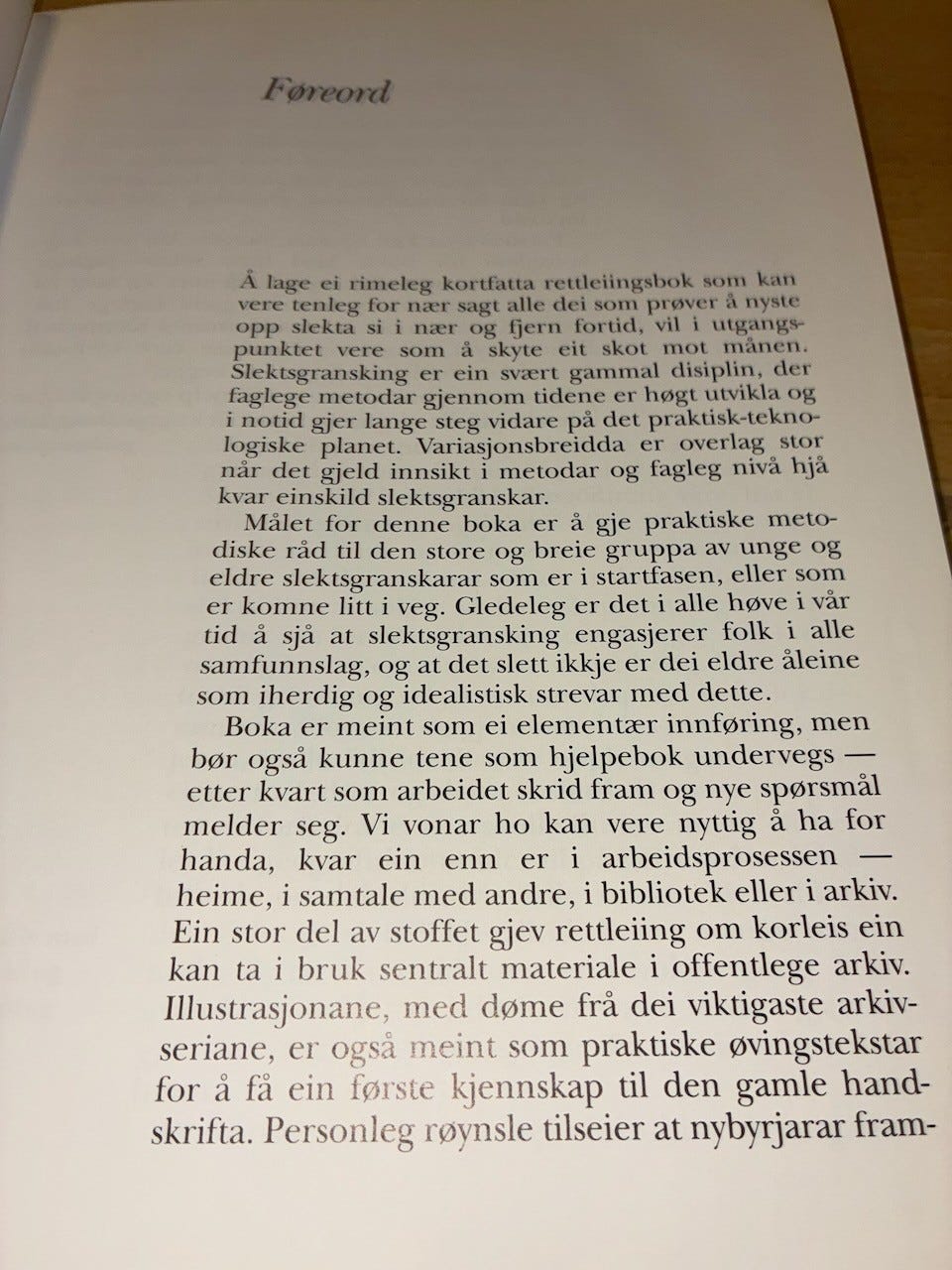 Føreord

Å lage ei rimeleg kortfatta rettleiingsbok som kan vere tenleg for nær sagt alle dei som prøver å nyste opp slekta si i nær og fjern fortid, vil i utgangspunktet vere som å skyte eit skot mot månen. Slektsgransking er ein svært gammal disiplin, der faglege metodar gjennom tidene er høgt utvikla og i notid gjer lange steg vidare på det praktisk-teknologiske planet. Variasjonsbreidda er overlag stor når det gjeld innsikt i metodar og fagleg nivå hjå kvar einskild slektsgranskar.

Målet for denne boka er å gje praktiske metodiske råd til den store og breie gruppa av unge og eldre slektsgranskarar som er i startfasen, eller som er komne litt i veg. Gledeleg er det i alle høve i vår tid å sjå at slektsgransking engasjerer folk i alle samfunnslag, og at det slett ikkje er dei eldre åleine som iherdig og idealistisk strevar med dette.

Boka er meint som ei elementær innføring, men bør også kunne tene som hjelpebok undervegs — etter kvart som arbeidet skrid fram og nye spørsmål melder seg. Vi vonar ho kan vere nyttig å ha for handa, kvar ein enn er i arbeidsprosessen — heime, i samtale med andre, i bibliotek eller i arkiv. Ein stor del av stoffet gjev rettleiing om korleis ein kan ta i bruk sentralt materiale i offentlege arkiv. Illustrasjonane, med døme frå dei viktigaste arkivseriane, er også meint som praktiske øvingstekstar for å få ein første kjennskap til den gamle handskrifta. Personleg røynsle tilseier at nybyrjarar fram-